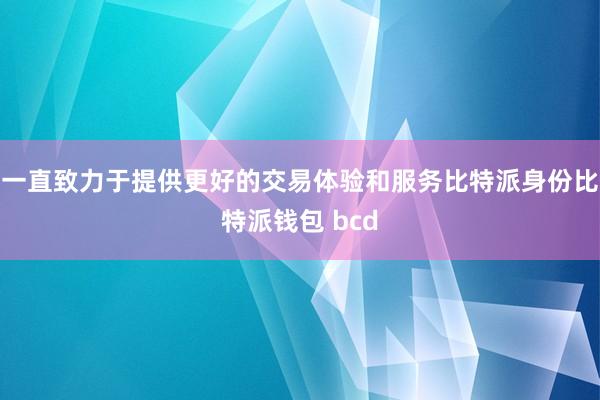 一直致力于提供更好的交易体验和服务比特派身份比特派钱包 bcd